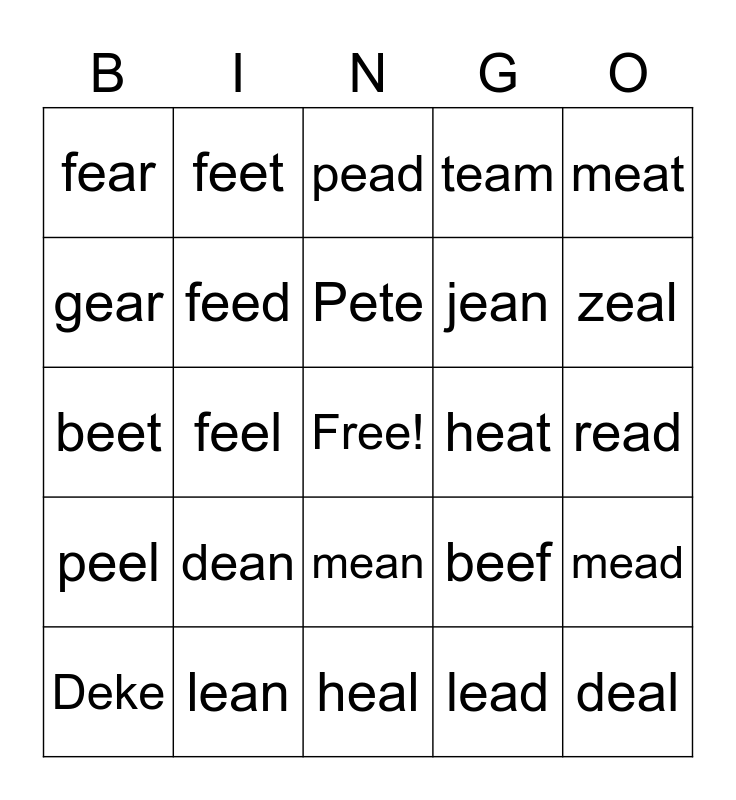 | B | I | N | G | O |
|---|---|---|---|---|
| fear | feet | pead | team | meat |
| gear | feed | Pete | jean | zeal |
| beet | feel | Free! | heat | read |
| peel | dean | mean | beef | mead |
| Deke | lean | heal | lead | deal |